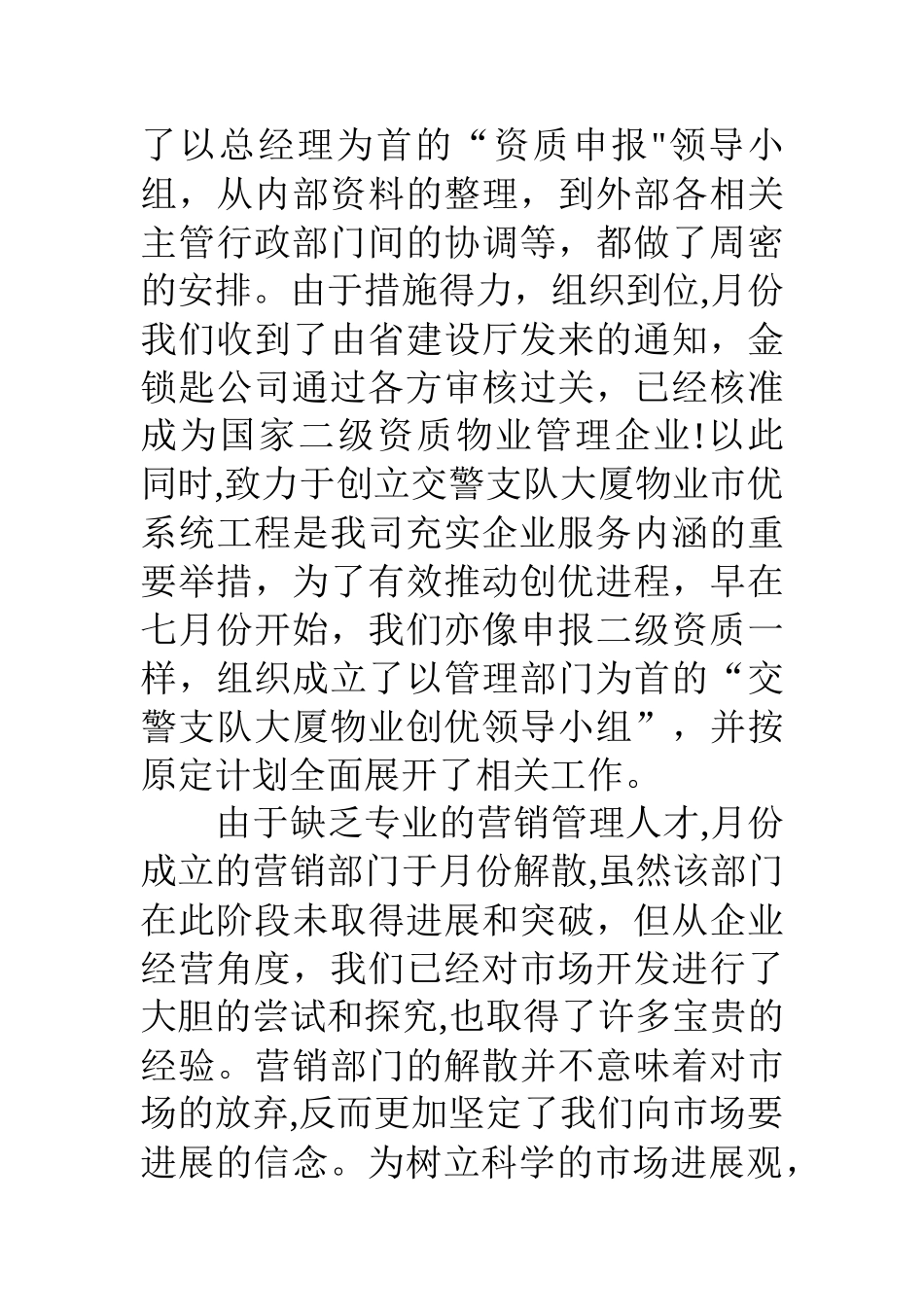 了以总经理为首的“资质申报"领导小组，从内部资料的整理，到外部各相关主管行政部门间的协调等，都做了周密的安排。由于措施得力，组织到位,月份我们收到了由省建设厅发来的通知，金锁匙公司通过各方审核过关，已经核准成为国家二级资质物业管理企业!以此同时,致力于创立交警支队大厦物业市优系统工程是我司充实企业服务内涵的重要举措，为了有效推动创优进程，早在七月份开始，我们亦像申报二级资质一样，组织成立了以管理部门为首的“交警支队大厦物业创优领导小组”，并按原定计划全面展开了相关工作。

由于缺乏专业的营销管理人才,月份成立的营销部门于月份解散,虽然该部门在此阶段未取得进展和突破，但从企业经营角度，我们已经对市场开发进行了大胆的尝试和探究,也取得了许多宝贵的经验。营销部门的解散并不意味着对市场的放弃,反而更加坚定了我们向市场要进展的信念。为树立科学的市场进展观，